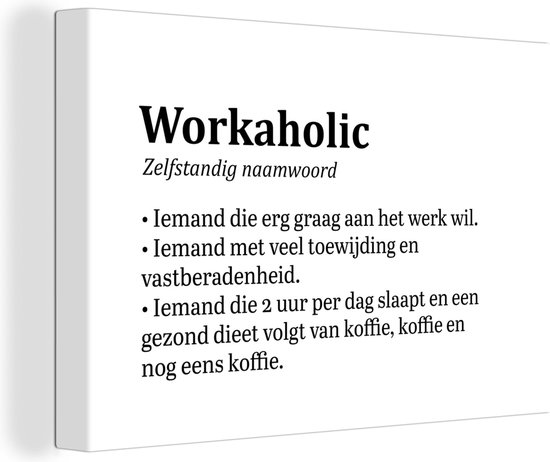 Workaholic

Zelfstandig naamwoord

• Iemand die erg graag aan het werk wil.
• Iemand met veel toewijding en vastberadenheid.
• Iemand die 2 uur per dag slaapt en een gezond dieet volgt van koffie, koffie en nog eens koffie.